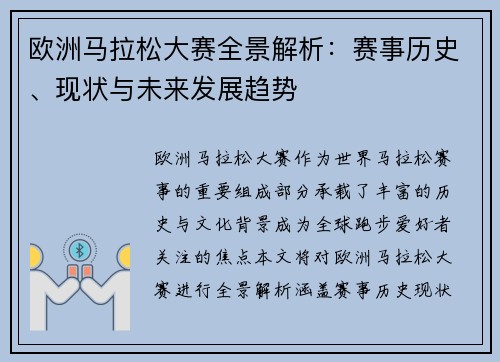 欧洲马拉松大赛全景解析：赛事历史、现状与未来发展趋势

欧洲马拉松大赛作为世界马拉松赛事的重要组成部分承载了丰富的历史与文化背景成为全球跑步爱好者关注的焦点本文将对欧洲马拉松大赛进行全景解析涵盖赛事历史现状